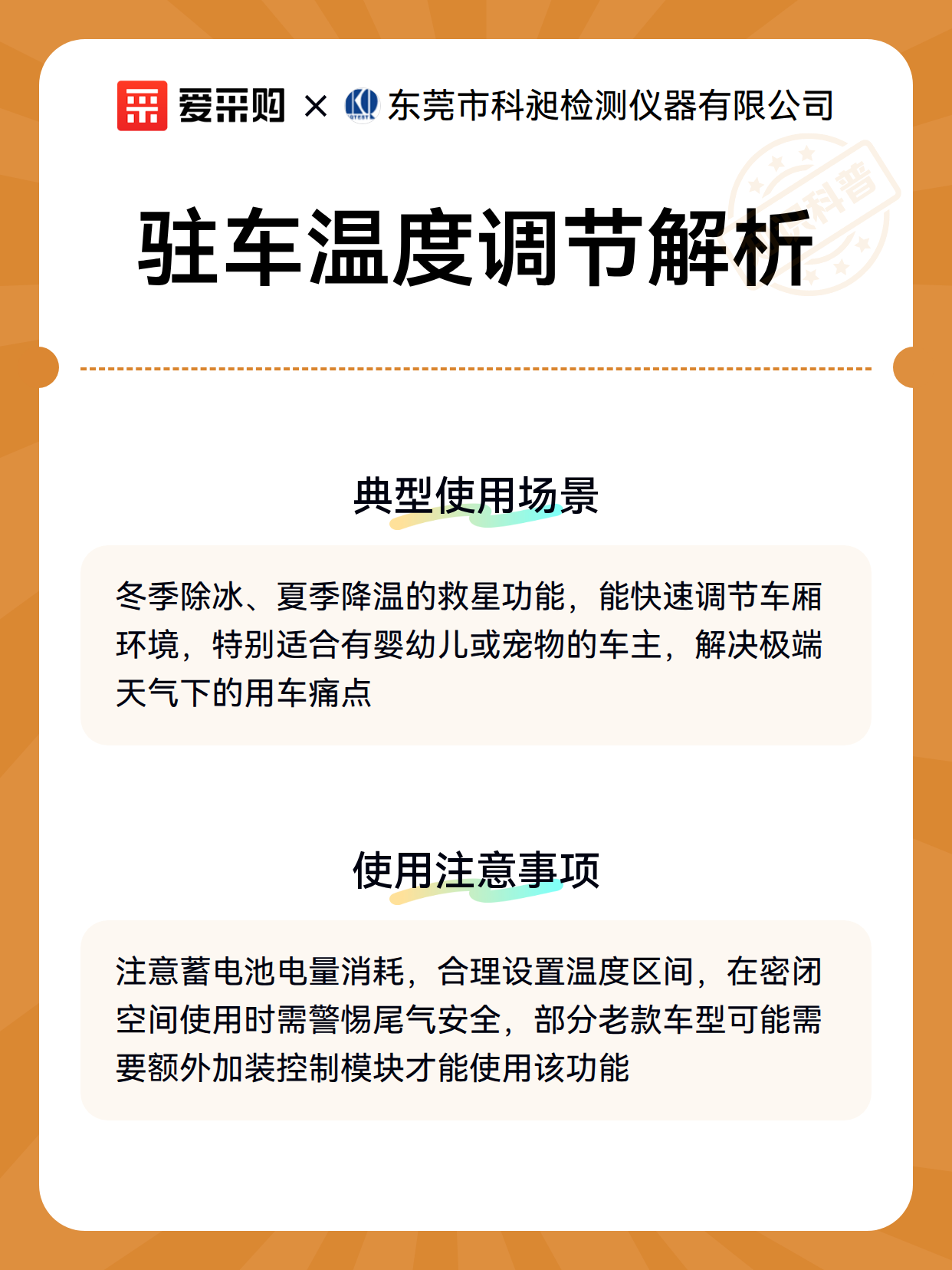 爱采购 × 东莞市科昶检测仪器有限公司

科普

驻车温度调节解析

典型使用场景

冬季除冰、夏季降温的救星功能，能快速调节车厢环境，特别适合有婴幼儿或宠物的车主，解决极端天气下的用车痛点

使用注意事项

注意蓄电池电量消耗，合理设置温度区间，在密闭空间使用时需警惕尾气安全，部分老款车型可能需要额外加装控制模块才能使用该功能